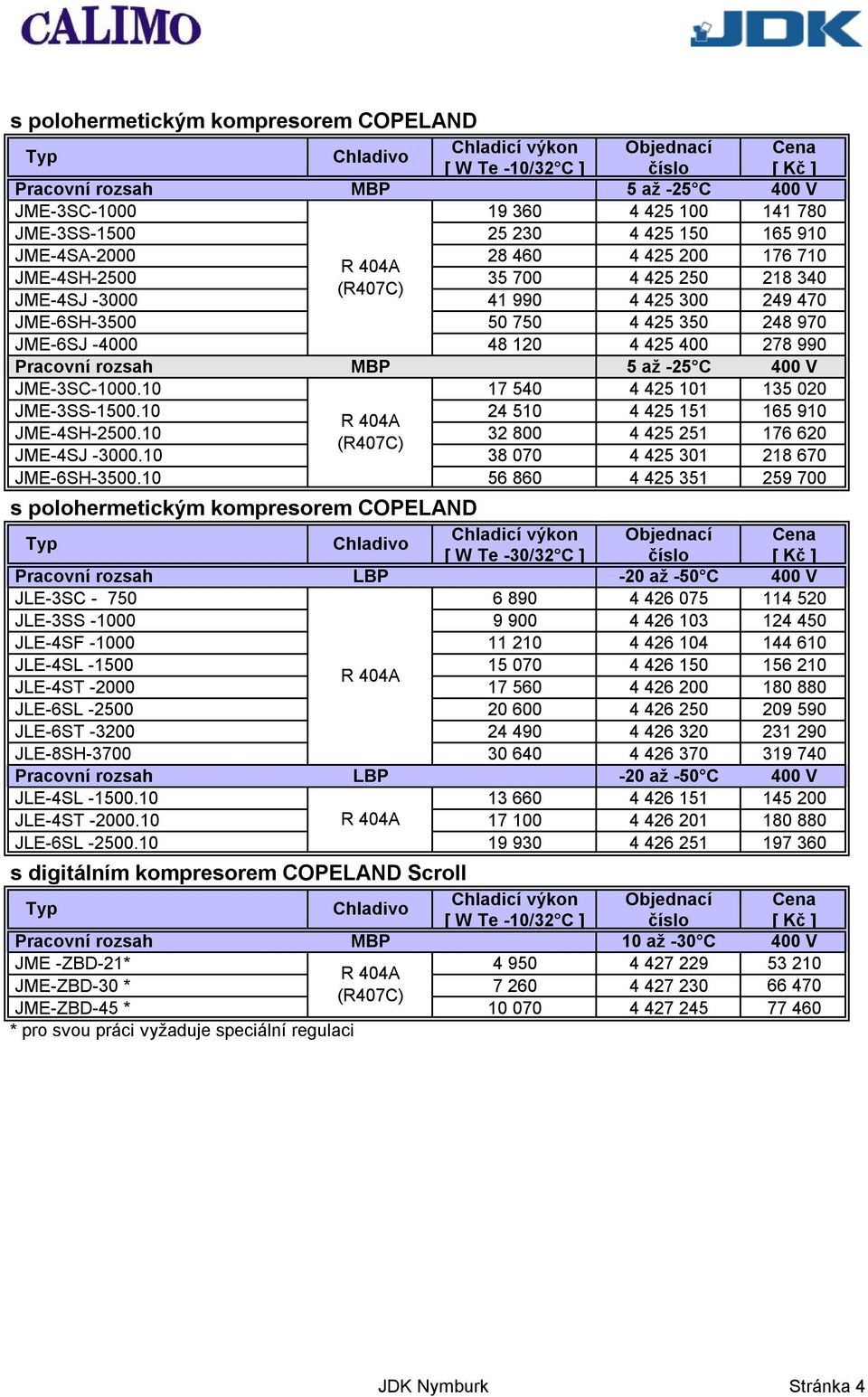 CALIMO

JDK

s polohermetickým kompresorem COPELAND

| Typ | Chladivo | Chladicí výkon [ W Te -10/32°C ] | Objednací číslo | Cena [ Kč ] |
|---|---|---|---|---|
| Pracovní rozsah | MBP | | 5 až -25°C | 400 V |
| JME-3SC-1000 | R 404A (R407C) | 19 360 | 4 425 100 | 141 780 |
| JME-3SS-1500 | | 25 230 | 4 425 150 | 165 910 |
| JME-4SA-2000 | | 28 460 | 4 425 200 | 176 710 |
| JME-4SH-2500 | | 35 700 | 4 425 250 | 218 340 |
| JME-4SJ -3000 | | 41 990 | 4 425 300 | 249 470 |
| JME-6SH-3500 | | 50 750 | 4 425 350 | 248 970 |
| JME-6SJ -4000 | | 48 120 | 4 425 400 | 278 990 |
| Pracovní rozsah | MBP | | 5 až -25°C | 400 V |
| JME-3SC-1000.10 | R 404A (R407C) | 17 540 | 4 425 101 | 135 020 |
| JME-3SS-1500.10 | | 24 510 | 4 425 151 | 165 910 |
| JME-4SH-2500.10 | | 32 800 | 4 425 251 | 176 620 |
| JME-4SJ -3000.10 | | 38 070 | 4 425 301 | 218 670 |
| JME-6SH-3500.10 | | 56 860 | 4 425 351 | 259 700 |

s polohermetickým kompresorem COPELAND

| Typ | Chladivo | Chladicí výkon [ W Te -30/32°C ] | Objednací číslo | Cena [ Kč ] |
|---|---|---|---|---|
| Pracovní rozsah | LBP | | -20 až -50°C | 400 V |
| JLE-3SC - 750 | R 404A | 6 890 | 4 426 075 | 114 520 |
| JLE-3SS -1000 | | 9 900 | 4 426 103 | 124 450 |
| JLE-4SF -1000 | | 11 210 | 4 426 104 | 144 610 |
| JLE-4SL -1500 | | 15 070 | 4 426 150 | 156 210 |
| JLE-4ST -2000 | | 17 560 | 4 426 200 | 180 880 |
| JLE-6SL -2500 | | 20 600 | 4 426 250 | 209 590 |
| JLE-6ST -3200 | | 24 490 | 4 426 320 | 231 290 |
| JLE-8SH-3700 | | 30 640 | 4 426 370 | 319 740 |
| Pracovní rozsah | LBP | | -20 až -50°C | 400 V |
| JLE-4SL -1500.10 | R 404A | 13 660 | 4 426 151 | 145 200 |
| JLE-4ST -2000.10 | | 17 100 | 4 426 201 | 180 880 |
| JLE-6SL -2500.10 | | 19 930 | 4 426 251 | 197 360 |

s digitálním kompresorem COPELAND Scroll

| Typ | Chladivo | Chladicí výkon [ W Te -10/32°C ] | Objednací číslo | Cena [ Kč ] |
|---|---|---|---|---|
| Pracovní rozsah | MBP | | 10 až -30°C | 400 V |
| JME -ZBD-21* | R 404A (R407C) | 4 950 | 4 427 229 | 53 210 |
| JME-ZBD-30 * | | 7 260 | 4 427 230 | 66 470 |
| JME-ZBD-45 * | | 10 070 | 4 427 245 | 77 460 |

* pro svou práci vyžaduje speciální regulaci

JDK Nymburk

Stránka 4